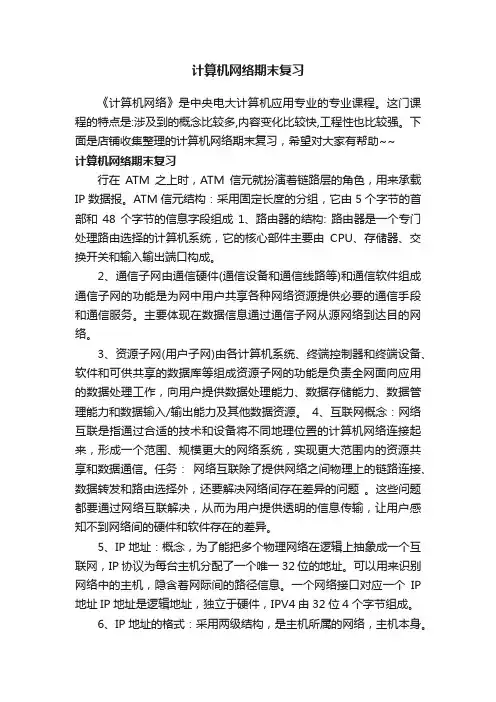 计算机网络期末复习

《计算机网络》是中央电大计算机应用专业的专业课程。这门课程的特点是:涉及到的概念比较多,内容变化比较快,工程性也比较强。下面是店铺收集整理的计算机网络期末复习，希望对大家有帮助~~

计算机网络期末复习

行在 ATM 之上时，ATM 信元就扮演着链路层的角色，用来承载 IP 数据报。ATM 信元结构：采用固定长度的分组，它由 5 个字节的首部和 48 个字节的信息字段组成 1、路由器的结构: 路由器是一个专门处理路由选择的计算机系统，它的核心部件主要由 CPU、存储器、交换开关和输入输出端口构成。

2、通信子网由通信硬件(通信设备和通信线路等)和通信软件组成通信子网的功能是为网中用户共享各种网络资源提供必要的通信手段和通信服务。主要体现在数据信息通过通信子网从源网络到达目的网络。

3、资源子网(用户子网)由各计算机系统、终端控制器和终端设备、软件和可供共享的数据库等组成资源子网的功能是负责全网面向应用的数据处理工作，向用户提供数据处理能力、数据存储能力、数据管理能力和数据输入/输出能力及其他数据资源。 4、互联网概念：网络互联是指通过合适的技术和设备将不同地理位置的计算机网络连接起来，形成一个范围、规模更大的网络系统，实现更大范围内的资源共享和数据通信。任务： 网络互联除了提供网络之间物理上的链路连接、数据转发和路由选择外，还要解决网络间存在差异的问题 。这些问题都要通过网络互联解决，从而为用户提供透明的信息传输，让用户感知不到网络间的硬件和软件存在的差异。

5、IP 地址：概念，为了能把多个物理网络在逻辑上抽象成一个互联网，IP 协议为每台主机分配了一个唯一 32 位的地址。可以用来识别网络中的主机，隐含着网际间的路径信息。一个网络接口对应一个 IP 地址 IP 地址是逻辑地址，独立于硬件，IPV4 由 32 位 4 个字节组成。

6、IP 地址的格式：采用两级结构，是主机所属的网络，主机本身。